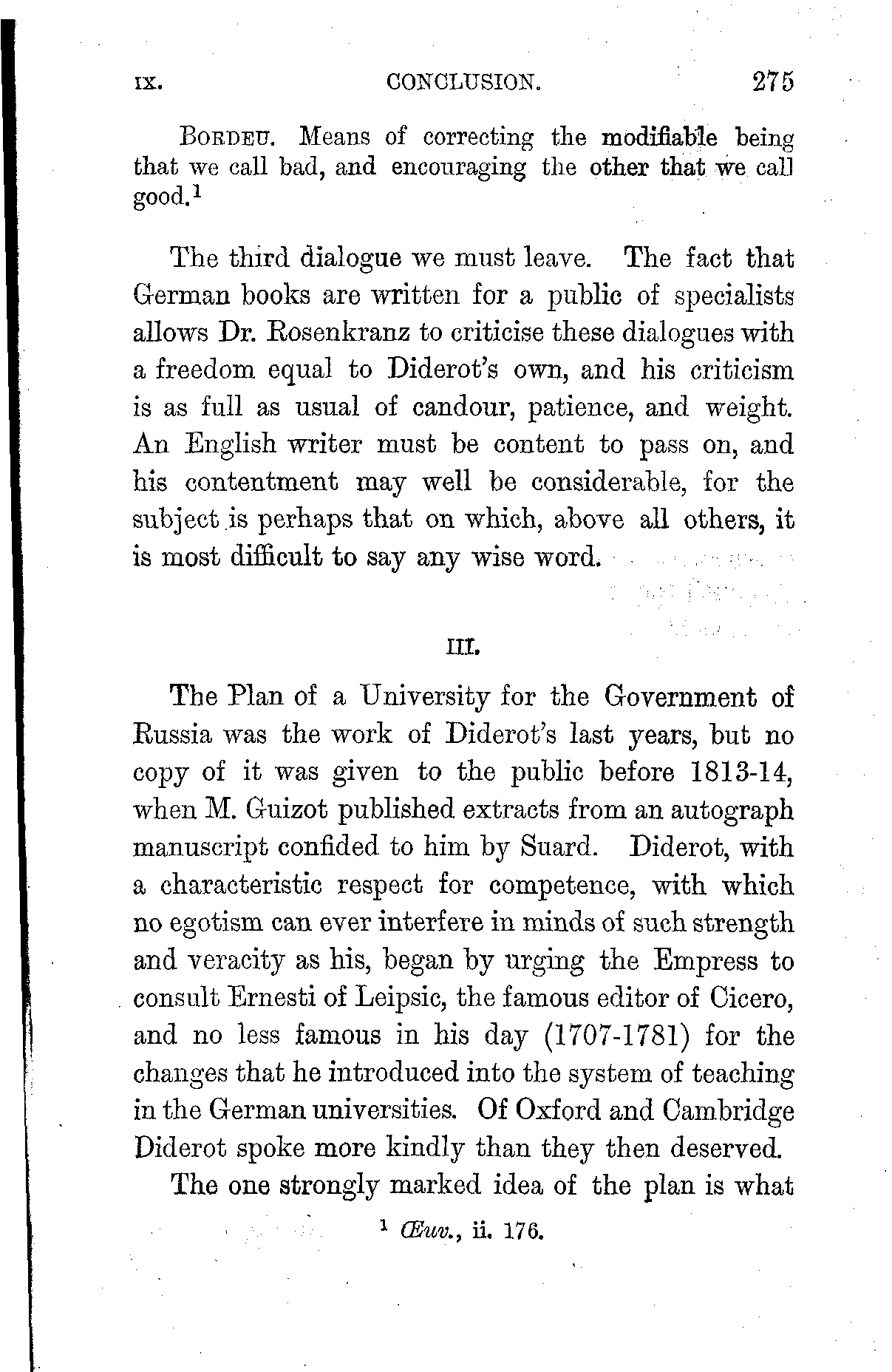 IX. CONCLUSION. 275

BORDEU. Means of correcting the modifiable being that we call bad, and encouraging the other that we call good.$^1$

The third dialogue we must leave. The fact that German books are written for a public of specialists allows Dr. Rosenkranz to criticise these dialogues with a freedom equal to Diderot's own, and his criticism is as full as usual of candour, patience, and weight. An English writer must be content to pass on, and his contentment may well be considerable, for the subject is perhaps that on which, above all others, it is most difficult to say any wise word.

III.

The Plan of a University for the Government of Russia was the work of Diderot's last years, but no copy of it was given to the public before 1813-14, when M. Guizot published extracts from an autograph manuscript confided to him by Suard. Diderot, with a characteristic respect for competence, with which no egotism can ever interfere in minds of such strength and veracity as his, began by urging the Empress to consult Ernesti of Leipsic, the famous editor of Cicero, and no less famous in his day (1707-1781) for the changes that he introduced into the system of teaching in the German universities. Of Oxford and Cambridge Diderot spoke more kindly than they then deserved.

The one strongly marked idea of the plan is what

$^1$ Œuv., ii. 176.